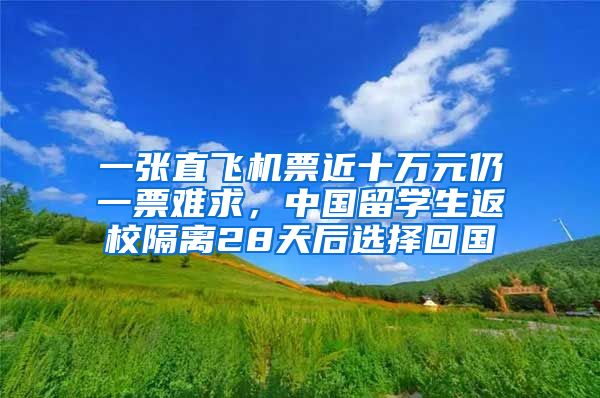 一张直飞机票近十万元仍一票难求，中国留学生返校隔离28天后选择回国